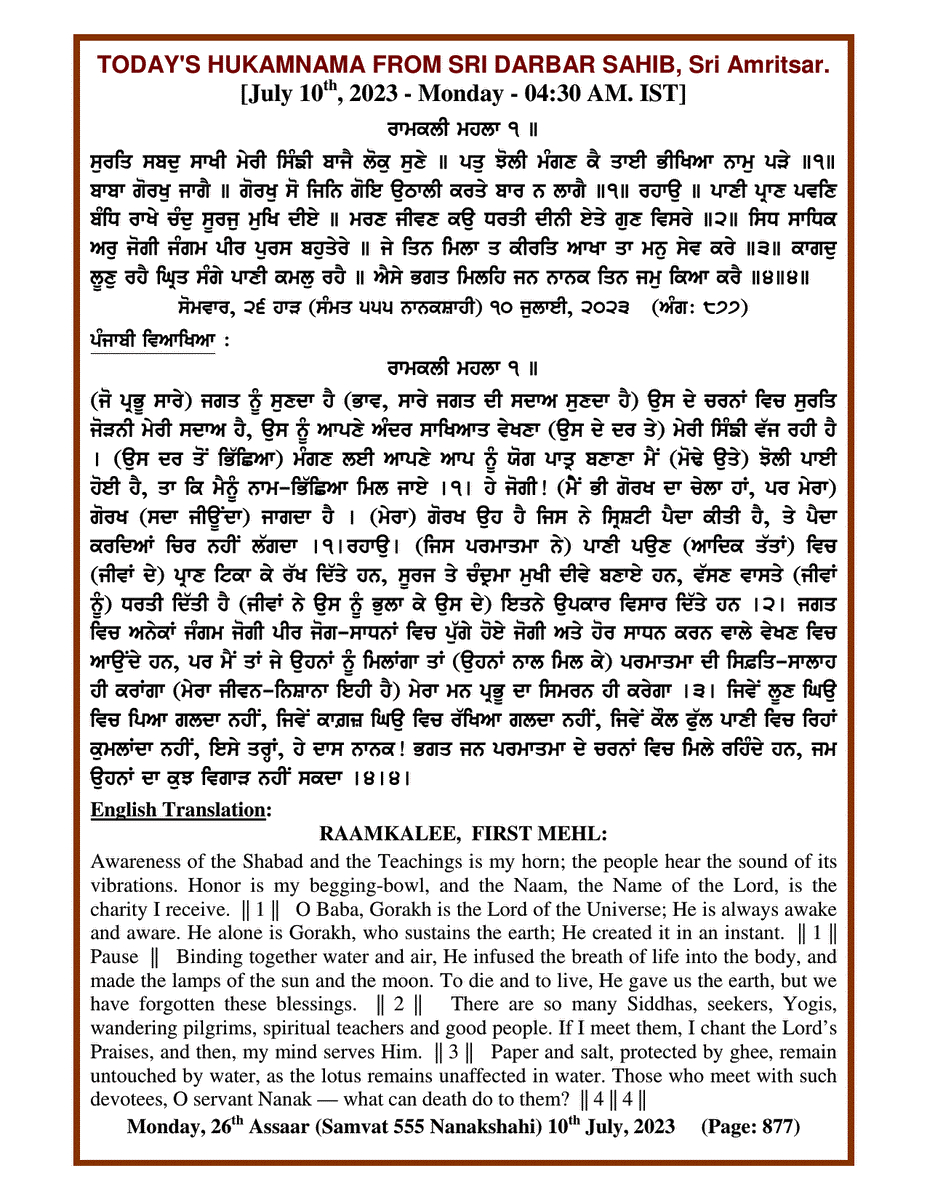 TODAY'S HUKAMNAMA FROM SRI DARBAR SAHIB, Sri Amritsar.
[July 10$^{th}$, 2023 - Monday - 04:30 AM. IST]

ਰਾਮਕਲੀ ਮਹਲਾ ੧ ॥

ਸੁਰਤਿ ਸਬਦੁ ਸਾਖੀ ਮੇਰੀ ਸਿੰਙੀ ਬਾਜੈ ਲੋਕੁ ਸੁਣੇ ॥ ਪਤੁ ਝੋਲੀ ਮੰਗਣ ਕੈ ਤਾਈ ਭੀਖਿਆ ਨਾਮੁ ਪੜੇ ॥੧॥ ਬਾਬਾ ਗੋਰਖੁ ਜਾਗੈ ॥ ਗੋਰਖੁ ਸੋ ਜਿਨਿ ਗੋਇ ਉਠਾਲੀ ਕਰਤੇ ਬਾਰ ਨ ਲਾਗੈ ॥੧॥ ਰਹਾਉ ॥ ਪਾਣੀ ਪ੍ਰਾਣ ਪਵਣਿ ਬੰਧਿ ਰਾਖੇ ਚੰਦੁ ਸੂਰਜੁ ਮੁਖਿ ਦੀਏ ॥ ਮਰਣ ਜੀਵਣ ਕਉ ਧਰਤੀ ਦੀਨੀ ਏਤੇ ਗੁਣ ਵਿਸਰੇ ॥੨॥ ਸਿਧ ਸਾਧਿਕ ਅਰੁ ਜੋਗੀ ਜੰਗਮ ਪੀਰ ਪੁਰਸ ਬਹੁਤੇਰੇ ॥ ਜੇ ਤਿਨ ਮਿਲਾ ਤ ਕੀਰਤਿ ਆਖਾ ਤਾ ਮਨੁ ਸੇਵ ਕਰੇ ॥੩॥ ਕਾਗਦੁ ਲੂਣੁ ਰਹੈ ਘ੍ਰਿਤ ਸੰਗੇ ਪਾਣੀ ਕਮਲੁ ਰਹੈ ॥ ਐਸੇ ਭਗਤ ਮਿਲਹਿ ਜਨ ਨਾਨਕ ਤਿਨ ਜਮੁ ਕਿਆ ਕਰੈ ॥੪॥੪॥

ਸੋਮਵਾਰ, ੨੬ ਹਾੜ (ਸੰਮਤ ੫੫੫ ਨਾਨਕਸ਼ਾਹੀ) ੧੦ ਜੁਲਾਈ, ੨੦੨੩ (ਅੰਗ: ੮੭੭)

ਪੰਜਾਬੀ ਵਿਆਖਿਆ :

ਰਾਮਕਲੀ ਮਹਲਾ ੧ ॥

(ਜੋ ਪ੍ਰਭੂ ਸਾਰੇ) ਜਗਤ ਨੂੰ ਸੁਣਦਾ ਹੈ (ਭਾਵ, ਸਾਰੇ ਜਗਤ ਦੀ ਸਦਾਅ ਸੁਣਦਾ ਹੈ) ਉਸ ਦੇ ਚਰਨਾਂ ਵਿਚ ਸੁਰਤਿ ਜੋੜਨੀ ਮੇਰੀ ਸਦਾਅ ਹੈ, ਉਸ ਨੂੰ ਆਪਣੇ ਅੰਦਰ ਸਾਖਿਆਤ ਵੇਖਣਾ (ਉਸ ਦੇ ਦਰ ਤੇ) ਮੇਰੀ ਸਿੰਙੀ ਵੱਜ ਰਹੀ ਹੈ । (ਉਸ ਦਰ ਤੋਂ ਭਿੱਛਿਆ) ਮੰਗਣ ਲਈ ਆਪਣੇ ਆਪ ਨੂੰ ਯੋਗ ਪਾਤ੍ਰ ਬਣਾਣਾ ਮੈਂ (ਮੋਢੇ ਉਤੇ) ਝੋਲੀ ਪਾਈ ਹੋਈ ਹੈ, ਤਾ ਕਿ ਮੈਨੂੰ ਨਾਮ-ਭਿੱਛਿਆ ਮਿਲ ਜਾਏ ।੧। ਹੇ ਜੋਗੀ! (ਮੈਂ ਭੀ ਗੋਰਖ ਦਾ ਚੇਲਾ ਹਾਂ, ਪਰ ਮੇਰਾ) ਗੋਰਖ (ਸਦਾ ਜੀਊਂਦਾ) ਜਾਗਦਾ ਹੈ । (ਮੇਰਾ) ਗੋਰਖ ਉਹ ਹੈ ਜਿਸ ਨੇ ਸ੍ਰਿਸ਼ਟੀ ਪੈਦਾ ਕੀਤੀ ਹੈ, ਤੇ ਪੈਦਾ ਕਰਦਿਆਂ ਚਿਰ ਨਹੀਂ ਲੱਗਦਾ ।੧।ਰਹਾਉ। (ਜਿਸ ਪਰਮਾਤਮਾ ਨੇ) ਪਾਣੀ ਪਉਣ (ਆਦਿਕ ਤੱਤਾਂ) ਵਿਚ (ਜੀਵਾਂ ਦੇ) ਪ੍ਰਾਣ ਟਿਕਾ ਕੇ ਰੱਖ ਦਿੱਤੇ ਹਨ, ਸੂਰਜ ਤੇ ਚੰਦ੍ਰਮਾ ਮੁਖੀ ਦੀਵੇ ਬਣਾਏ ਹਨ, ਵੱਸਣ ਵਾਸਤੇ (ਜੀਵਾਂ ਨੂੰ) ਧਰਤੀ ਦਿੱਤੀ ਹੈ (ਜੀਵਾਂ ਨੇ ਉਸ ਨੂੰ ਭੁਲਾ ਕੇ ਉਸ ਦੇ) ਇਤਨੇ ਉਪਕਾਰ ਵਿਸਾਰ ਦਿੱਤੇ ਹਨ ।੨। ਜਗਤ ਵਿਚ ਅਨੇਕਾਂ ਜੰਗਮ ਜੋਗੀ ਪੀਰ ਜੋਗ-ਸਾਧਨਾਂ ਵਿਚ ਪੁੱਗੇ ਹੋਏ ਜੋਗੀ ਅਤੇ ਹੋਰ ਸਾਧਨ ਕਰਨ ਵਾਲੇ ਵੇਖਣ ਵਿਚ ਆਉਂਦੇ ਹਨ, ਪਰ ਮੈਂ ਤਾਂ ਜੇ ਉਹਨਾਂ ਨੂੰ ਮਿਲਾਂਗਾ ਤਾਂ (ਉਹਨਾਂ ਨਾਲ ਮਿਲ ਕੇ) ਪਰਮਾਤਮਾ ਦੀ ਸਿਫ਼ਤਿ-ਸਾਲਾਹ ਹੀ ਕਰਾਂਗਾ (ਮੇਰਾ ਜੀਵਨ-ਨਿਸ਼ਾਨਾ ਇਹੀ ਹੈ) ਮੇਰਾ ਮਨ ਪ੍ਰਭੂ ਦਾ ਸਿਮਰਨ ਹੀ ਕਰੇਗਾ ।੩। ਜਿਵੇਂ ਲੂਣ ਘਿਉ ਵਿਚ ਪਿਆ ਗਲਦਾ ਨਹੀਂ, ਜਿਵੇਂ ਕਾਗ਼ਜ਼ ਘਿਉ ਵਿਚ ਰੱਖਿਆ ਗਲਦਾ ਨਹੀਂ, ਜਿਵੇਂ ਕੌਲ ਫੁੱਲ ਪਾਣੀ ਵਿਚ ਰਿਹਾਂ ਕੁਮਲਾਂਦਾ ਨਹੀਂ, ਇਸੇ ਤਰ੍ਹਾਂ, ਹੇ ਦਾਸ ਨਾਨਕ! ਭਗਤ ਜਨ ਪਰਮਾਤਮਾ ਦੇ ਚਰਨਾਂ ਵਿਚ ਮਿਲੇ ਰਹਿੰਦੇ ਹਨ, ਜਮ ਉਹਨਾਂ ਦਾ ਕੁਝ ਵਿਗਾੜ ਨਹੀਂ ਸਕਦਾ ।੪।੪।

English Translation:

RAAMKALEE, FIRST MEHL:

Awareness of the Shabad and the Teachings is my horn; the people hear the sound of its vibrations. Honor is my begging-bowl, and the Naam, the Name of the Lord, is the charity I receive. ‖ 1 ‖ O Baba, Gorakh is the Lord of the Universe; He is always awake and aware. He alone is Gorakh, who sustains the earth; He created it in an instant. ‖ 1 ‖ Pause ‖ Binding together water and air, He infused the breath of life into the body, and made the lamps of the sun and the moon. To die and to live, He gave us the earth, but we have forgotten these blessings. ‖ 2 ‖ There are so many Siddhas, seekers, Yogis, wandering pilgrims, spiritual teachers and good people. If I meet them, I chant the Lord's Praises, and then, my mind serves Him. ‖ 3 ‖ Paper and salt, protected by ghee, remain untouched by water, as the lotus remains unaffected in water. Those who meet with such devotees, O servant Nanak — what can death do to them? ‖ 4 ‖ 4 ‖

Monday, 26$^{th}$ Assaar (Samvat 555 Nanakshahi) 10$^{th}$ July, 2023 (Page: 877)